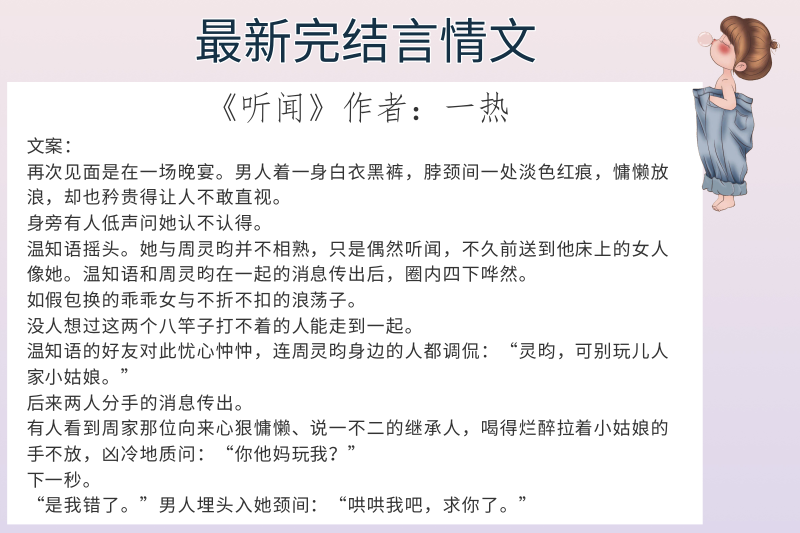 最新完结言情文

《听闻》作者：一热

文案：

再次见面是在一场晚宴。男人着一身白衣黑裤，脖颈间一处淡色红痕，慵懒放浪，却也矜贵得让人不敢直视。

身旁有人低声问她认不认得。

温知语摇头。她与周灵昀并不相熟，只是偶然听闻，不久前送到他床上的女人像她。温知语和周灵昀在一起的消息传出后，圈内四下哗然。

如假包换的乖乖女与不折不扣的浪荡子。

没人想过这两个八竿子打不着的人能走到一起。

温知语的好友对此忧心忡忡，连周灵昀身边的人都调侃：“灵昀，可别玩儿人家小姑娘。”

后来两人分手的消息传出。

有人看到周家那位向来心狠慵懒、说一不二的继承人，喝得烂醉拉着小姑娘的手不放，凶冷地质问：“你他妈玩我？”

下一秒。

“是我错了。”男人埋头入她颈间：“哄哄我吧，求你了。”